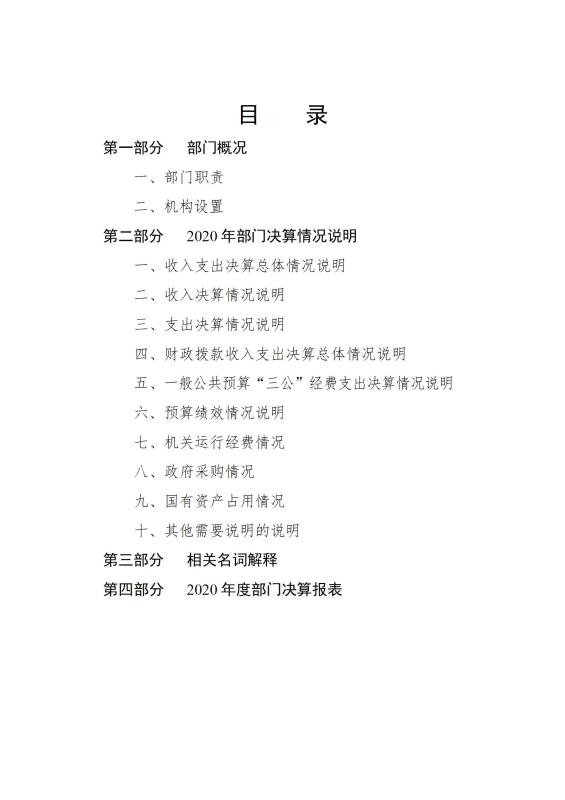 目　录

第一部分　部门概况

一、部门职责

二、机构设置

第二部分　2020 年部门决算情况说明

一、收入支出决算总体情况说明

二、收入决算情况说明

三、支出决算情况说明

四、财政拨款收入支出决算总体情况说明

五、一般公共预算“三公”经费支出决算情况说明

六、预算绩效情况说明

七、机关运行经费情况

八、政府采购情况

九、国有资产占用情况

十、其他需要说明的说明

第三部分　相关名词解释

第四部分　2020 年度部门决算报表